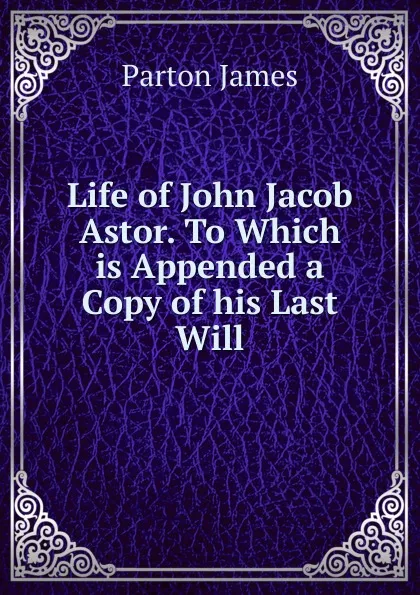 Parton James

Life of John Jacob Astor. To Which is Appended a Copy of his Last Will